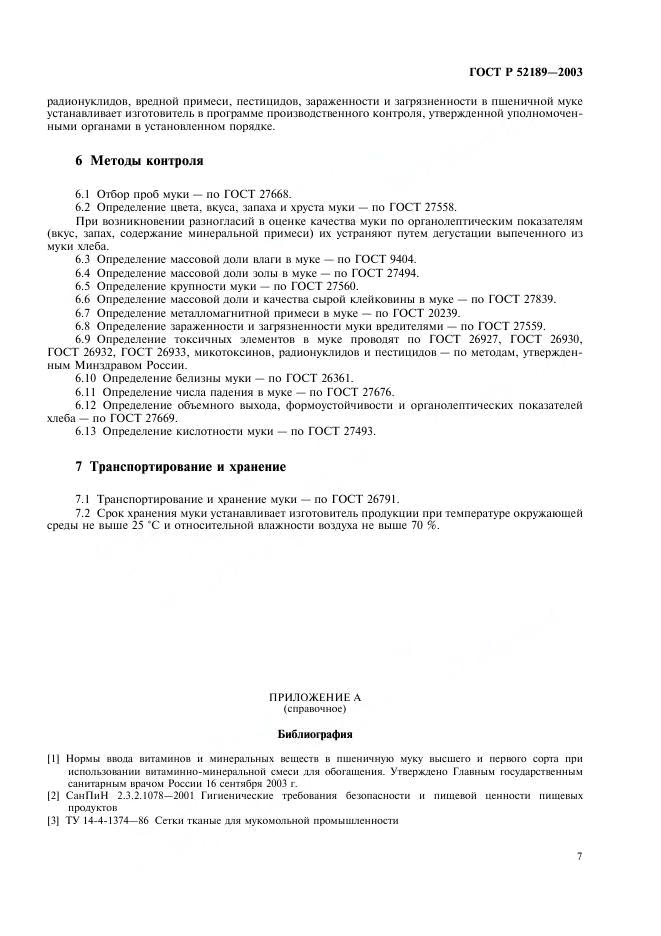 ГОСТ Р 52189—2003

радионуклидов, вредной примеси, пестицидов, зараженности и загрязненности в пшеничной муке устанавливает изготовитель в программе производственного контроля, утвержденной уполномоченными органами в установленном порядке.

6 Методы контроля

6.1 Отбор проб муки — по ГОСТ 27668.
6.2 Определение цвета, вкуса, запаха и хруста муки — по ГОСТ 27558.
При возникновении разногласий в оценке качества муки по органолептическим показателям (вкус, запах, содержание минеральной примеси) их устраняют путем дегустации выпеченного из муки хлеба.
6.3 Определение массовой доли влаги в муке — по ГОСТ 9404.
6.4 Определение массовой доли золы в муке — по ГОСТ 27494.
6.5 Определение крупности муки — по ГОСТ 27560.
6.6 Определение массовой доли и качества сырой клейковины в муке — по ГОСТ 27839.
6.7 Определение металломагнитной примеси в муке — по ГОСТ 20239.
6.8 Определение зараженности и загрязненности муки вредителями — по ГОСТ 27559.
6.9 Определение токсичных элементов в муке проводят по ГОСТ 26927, ГОСТ 26930, ГОСТ 26932, ГОСТ 26933, микотоксинов, радионуклидов и пестицидов — по методам, утвержденным Минздравом России.
6.10 Определение белизны муки — по ГОСТ 26361.
6.11 Определение числа падения в муке — по ГОСТ 27676.
6.12 Определение объемного выхода, формоустойчивости и органолептических показателей хлеба — по ГОСТ 27669.
6.13 Определение кислотности муки — по ГОСТ 27493.

7 Транспортирование и хранение

7.1 Транспортирование и хранение муки — по ГОСТ 26791.
7.2 Срок хранения муки устанавливает изготовитель продукции при температуре окружающей среды не выше 25 °С и относительной влажности воздуха не выше 70 %.

ПРИЛОЖЕНИЕ А
(справочное)

Библиография

[1] Нормы ввода витаминов и минеральных веществ в пшеничную муку высшего и первого сорта при использовании витаминно-минеральной смеси для обогащения. Утверждено Главным государственным санитарным врачом России 16 сентября 2003 г.
[2] СанПиН 2.3.2.1078—2001 Гигиенические требования безопасности и пищевой ценности пищевых продуктов
[3] ТУ 14-4-1374—86 Сетки тканые для мукомольной промышленности

7